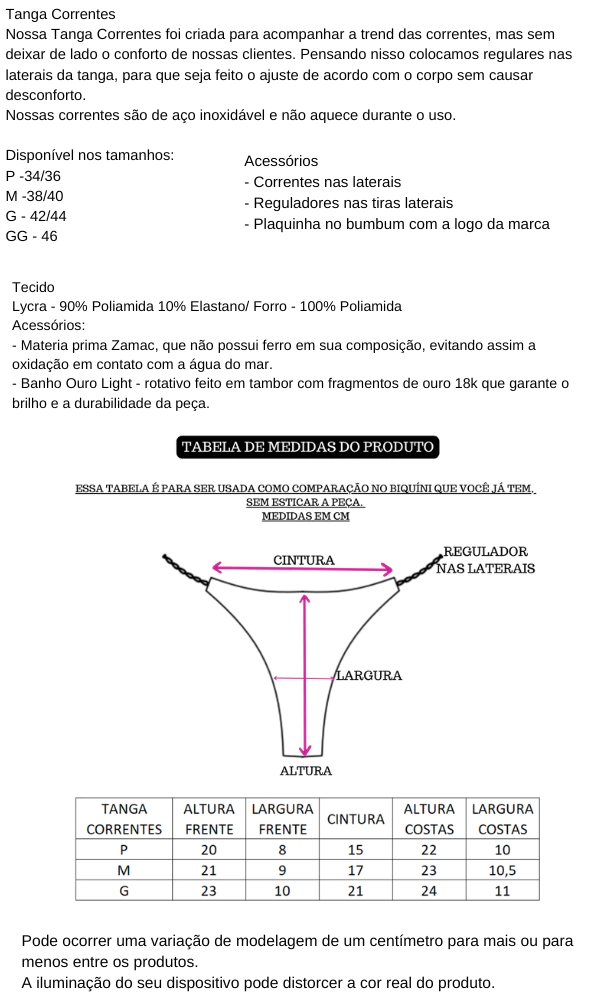 Tanga Correntes
Nossa Tanga Correntes foi criada para acompanhar a trend das correntes, mas sem deixar de lado o conforto de nossas clientes. Pensando nisso colocamos regulares nas laterais da tanga, para que seja feito o ajuste de acordo com o corpo sem causar desconforto.
Nossas correntes são de aço inoxidável e não aquece durante o uso.

Disponível nos tamanhos:
P -34/36
M -38/40
G - 42/44
GG - 46

Acessórios
- Correntes nas laterais
- Reguladores nas tiras laterais
- Plaquinha no bumbum com a logo da marca

Tecido
Lycra - 90% Poliamida 10% Elastano/ Forro - 100% Poliamida
Acessórios:
- Materia prima Zamac, que não possui ferro em sua composição, evitando assim a oxidação em contato com a água do mar.
- Banho Ouro Light - rotativo feito em tambor com fragmentos de ouro 18k que garante o brilho e a durabilidade da peça.

TABELA DE MEDIDAS DO PRODUTO

ESSA TABELA É PARA SER USADA COMO COMPARAÇÃO NO BIQUÍNI QUE VOCÊ JÁ TEM, SEM ESTICAR A PEÇA.
MEDIDAS EM CM

CINTURA
REGULADOR NAS LATERAIS
LARGURA
ALTURA

| TANGA CORRENTES | ALTURA FRENTE | LARGURA FRENTE | CINTURA | ALTURA COSTAS | LARGURA COSTAS |
|---|---|---|---|---|---|
| P | 20 | 8 | 15 | 22 | 10 |
| M | 21 | 9 | 17 | 23 | 10,5 |
| G | 23 | 10 | 21 | 24 | 11 |

Pode ocorrer uma variação de modelagem de um centímetro para mais ou para menos entre os produtos.
A iluminação do seu dispositivo pode distorcer a cor real do produto.